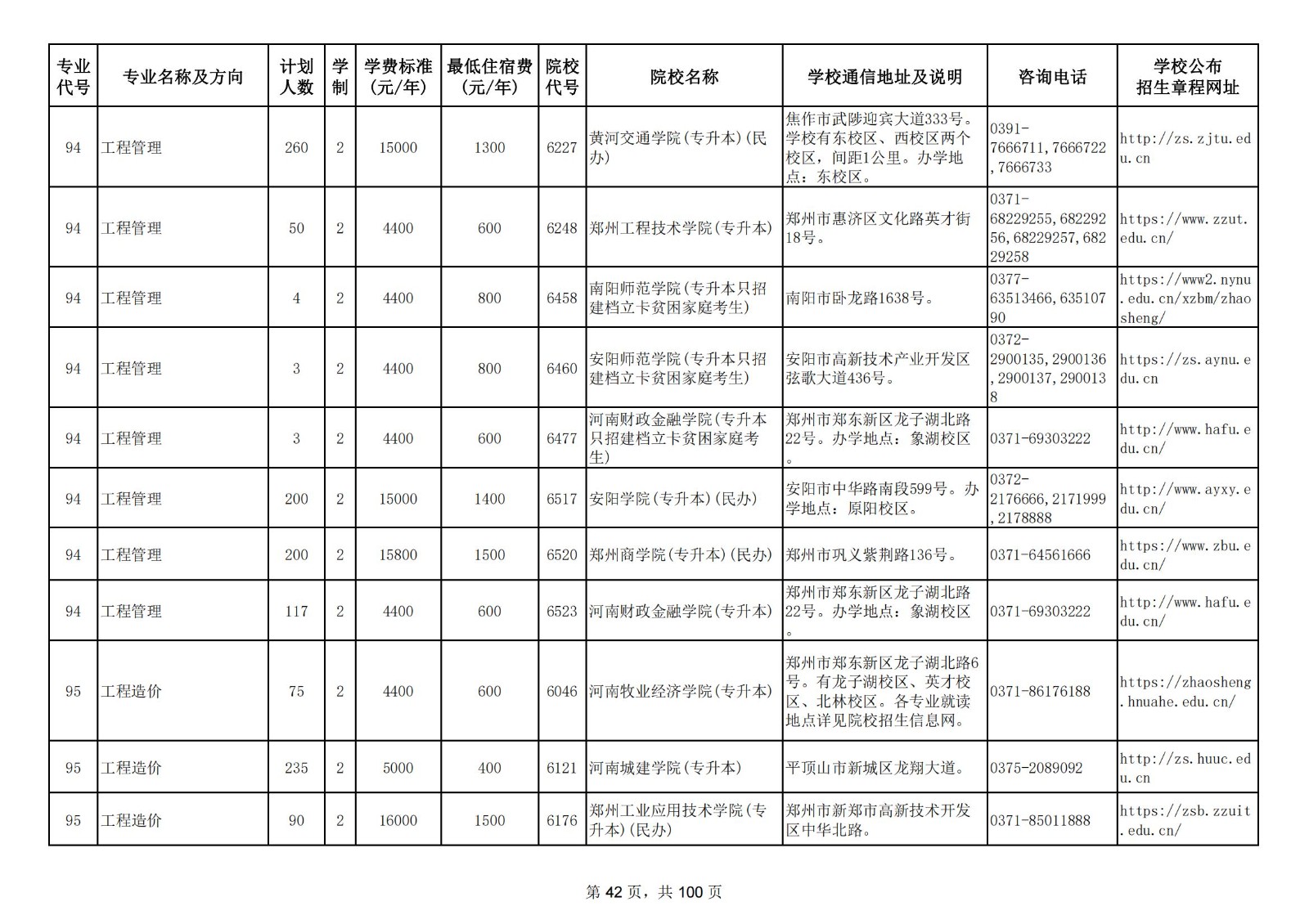 | 专业代号 | 专业名称及方向 | 计划人数 | 学制 | 学费标准(元/年) | 最低住宿费(元/年) | 院校代号 | 院校名称 | 学校通信地址及说明 | 咨询电话 | 学校公布招生章程网址 |
|---|---|---|---|---|---|---|---|---|---|---|
| 94 | 工程管理 | 260 | 2 | 15000 | 1300 | 6227 | 黄河交通学院(专升本)(民办) | 焦作市武陟迎宾大道333号。学校有东校区、西校区两个校区，间距1公里。办学地点：东校区。 | 0391-7666711,7666722,7666733 | http://zs.zjtu.edu.cn |
| 94 | 工程管理 | 50 | 2 | 4400 | 600 | 6248 | 郑州工程技术学院(专升本) | 郑州市惠济区文化路英才街18号。 | 0371-68229255,68229256,68229257,68229258 | https://www.zzut.edu.cn/ |
| 94 | 工程管理 | 4 | 2 | 4400 | 800 | 6458 | 南阳师范学院(专升本只招建档立卡贫困家庭考生) | 南阳市卧龙路1638号。 | 0377-63513466,63510790 | https://www2.nynu.edu.cn/xzbm/zhaosheng/ |
| 94 | 工程管理 | 3 | 2 | 4400 | 800 | 6460 | 安阳师范学院(专升本只招建档立卡贫困家庭考生) | 安阳市高新技术产业开发区弦歌大道436号。 | 0372-2900135,2900136,2900137,2900138 | https://zs.aynu.edu.cn |
| 94 | 工程管理 | 3 | 2 | 4400 | 600 | 6477 | 河南财政金融学院(专升本只招建档立卡贫困家庭考生) | 郑州市郑东新区龙子湖北路22号。办学地点：象湖校区。 | 0371-69303222 | http://www.hafu.edu.cn/ |
| 94 | 工程管理 | 200 | 2 | 15000 | 1400 | 6517 | 安阳学院(专升本)(民办) | 安阳市中华路南段599号。办学地点：原阳校区。 | 0372-2176666,2171999,2178888 | http://www.ayxy.edu.cn/ |
| 94 | 工程管理 | 200 | 2 | 15800 | 1500 | 6520 | 郑州商学院(专升本)(民办) | 郑州市巩义紫荆路136号。 | 0371-64561666 | https://www.zbu.edu.cn/ |
| 94 | 工程管理 | 117 | 2 | 4400 | 600 | 6523 | 河南财政金融学院(专升本) | 郑州市郑东新区龙子湖北路22号。办学地点：象湖校区。 | 0371-69303222 | http://www.hafu.edu.cn/ |
| 95 | 工程造价 | 75 | 2 | 4400 | 600 | 6046 | 河南牧业经济学院(专升本) | 郑州市郑东新区龙子湖北路6号。有龙子湖校区、英才校区、北林校区。各专业就读地点详见院校招生信息网。 | 0371-86176188 | https://zhaosheng.hnuahe.edu.cn/ |
| 95 | 工程造价 | 235 | 2 | 5000 | 400 | 6121 | 河南城建学院(专升本) | 平顶山市新城区龙翔大道。 | 0375-2089092 | http://zs.huuc.edu.cn |
| 95 | 工程造价 | 90 | 2 | 16000 | 1500 | 6176 | 郑州工业应用技术学院(专升本)(民办) | 郑州市新郑市高新技术开发区中华北路。 | 0371-85011888 | https://zsb.zzuit.edu.cn/ |

第 42 页，共 100 页